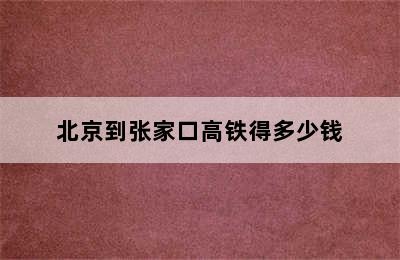 北京到张家口高铁得多少钱